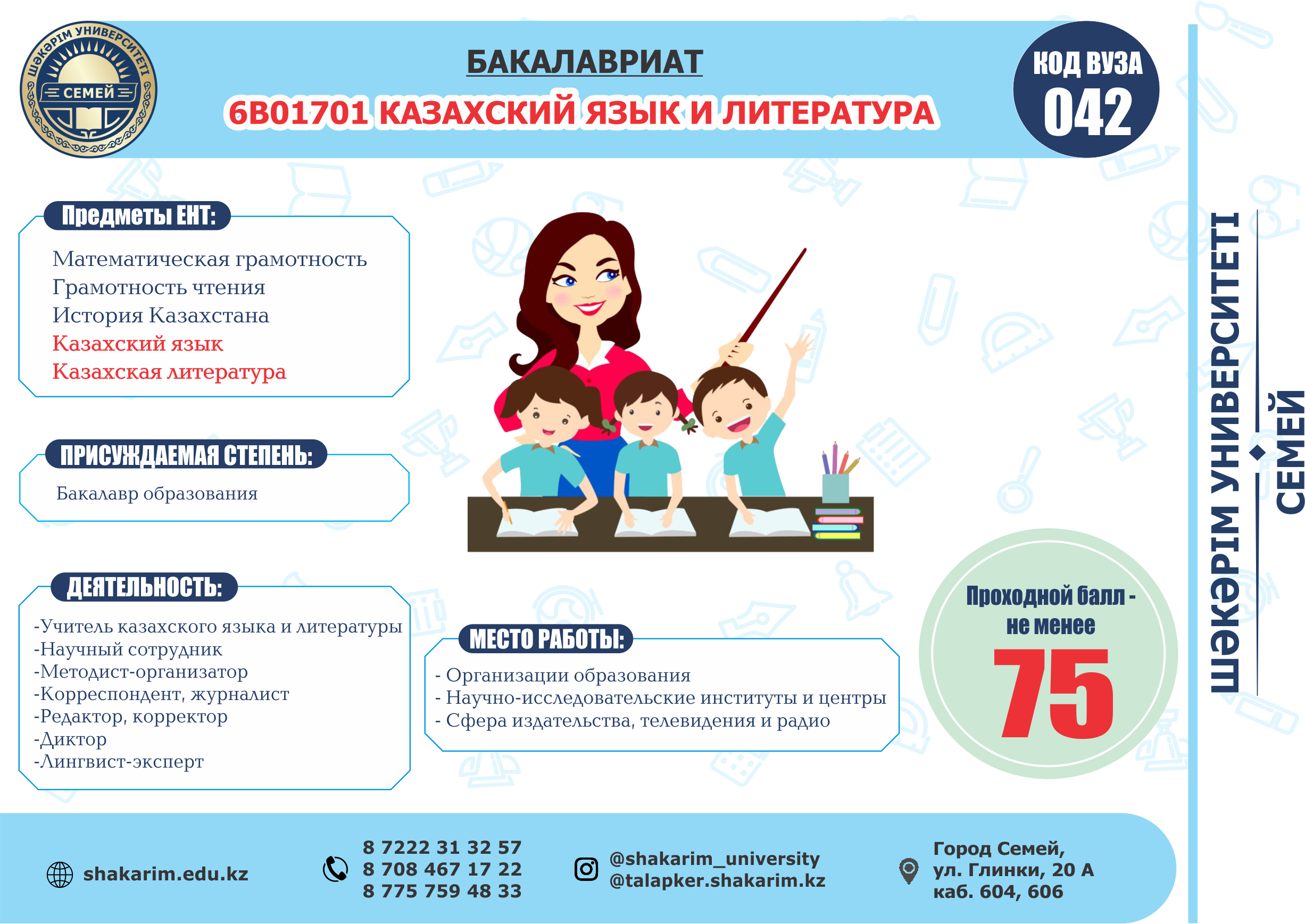 ШӘКӘРІМ УНИВЕРСИТЕТІ СЕМЕЙ

БАКАЛАВРИАТ

6В01701 КАЗАХСКИЙ ЯЗЫК И ЛИТЕРАТУРА

КОД ВУЗА 042

Предметы ЕНТ:

Математическая грамотность
Грамотность чтения
История Казахстана
Казахский язык
Казахская литература

ПРИСУЖДАЕМАЯ СТЕПЕНЬ:

Бакалавр образования

ДЕЯТЕЛЬНОСТЬ:

-Учитель казахского языка и литературы
-Научный сотрудник
-Методист-организатор
-Корреспондент, журналист
-Редактор, корректор
-Диктор
-Лингвист-эксперт

МЕСТО РАБОТЫ:

- Организации образования
- Научно-исследовательские институты и центры
- Сфера издательства, телевидения и радио

Проходной балл - не менее 75

ШӘКӘРІМ УНИВЕРСИТЕТІ СЕМЕЙ

shakarim.edu.kz

8 7222 31 32 57
8 708 467 17 22
8 775 759 48 33

@shakarim_university
@talapker.shakarim.kz

Город Семей,
ул. Глинки, 20 А
каб. 604, 606